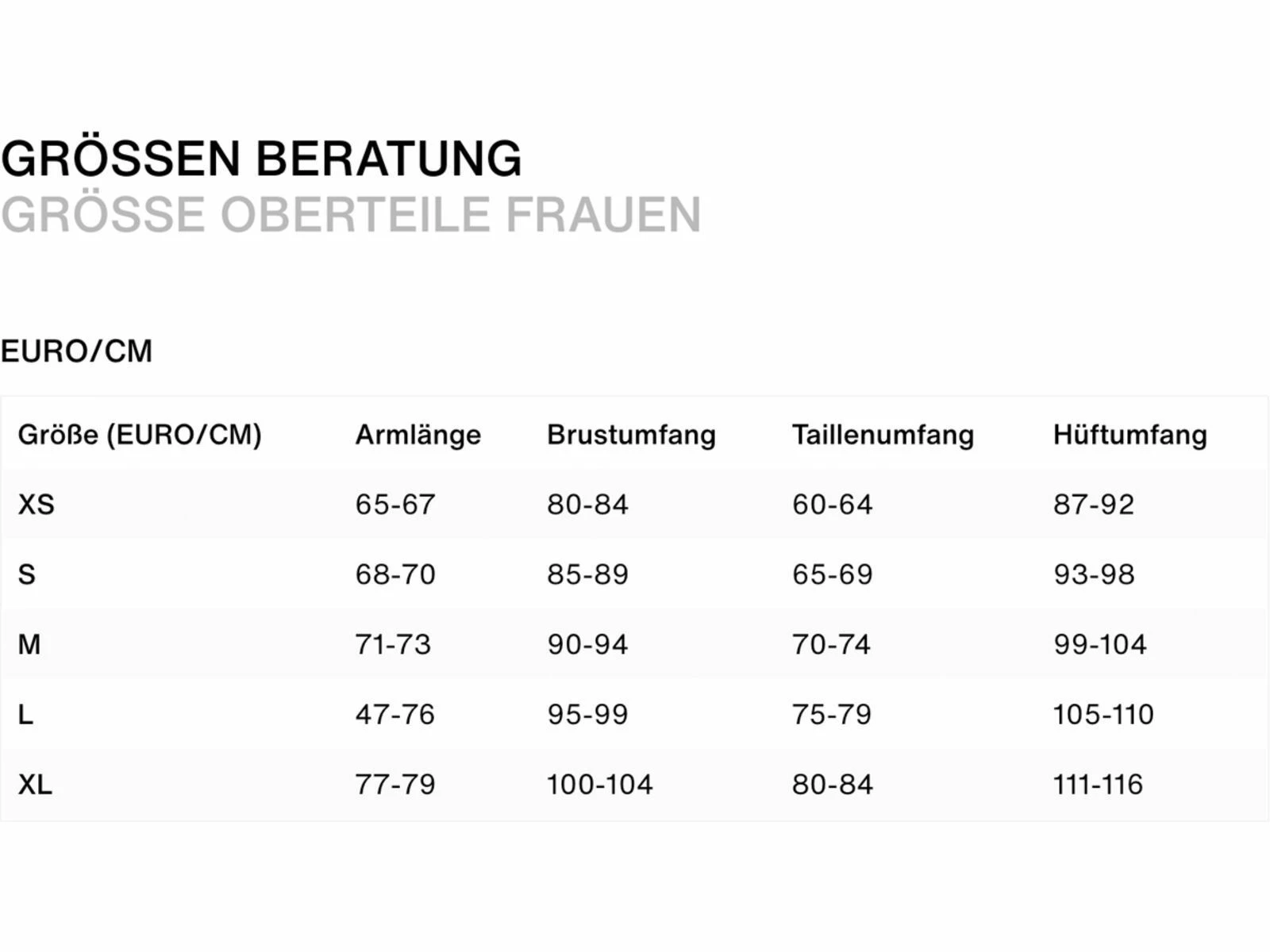 GRÖSSEN BERATUNG
GRÖSSE OBERTEILE FRAUEN

EURO/CM

| Größe (EURO/CM) | Armlänge | Brustumfang | Taillenumfang | Hüftumfang |
|---|---|---|---|---|
| XS | 65-67 | 80-84 | 60-64 | 87-92 |
| S | 68-70 | 85-89 | 65-69 | 93-98 |
| M | 71-73 | 90-94 | 70-74 | 99-104 |
| L | 47-76 | 95-99 | 75-79 | 105-110 |
| XL | 77-79 | 100-104 | 80-84 | 111-116 |